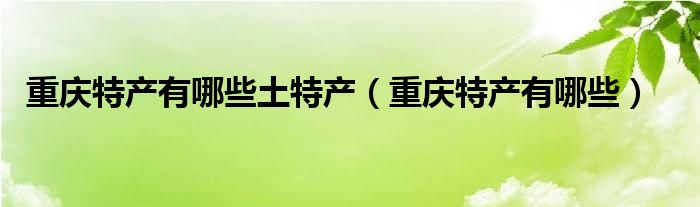 重庆特产有哪些土特产（重庆特产有哪些）